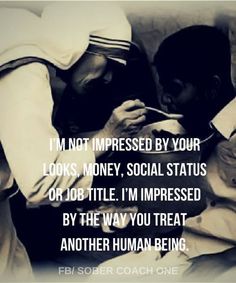 I'M NOT IMPRESSED BY YOUR LOOKS, MONEY, SOCIAL STATUS OR JOB TITLE. I'M IMPRESSED BY THE WAY YOU TREAT ANOTHER HUMAN BEING.

FB/ SOBER COACH ONE